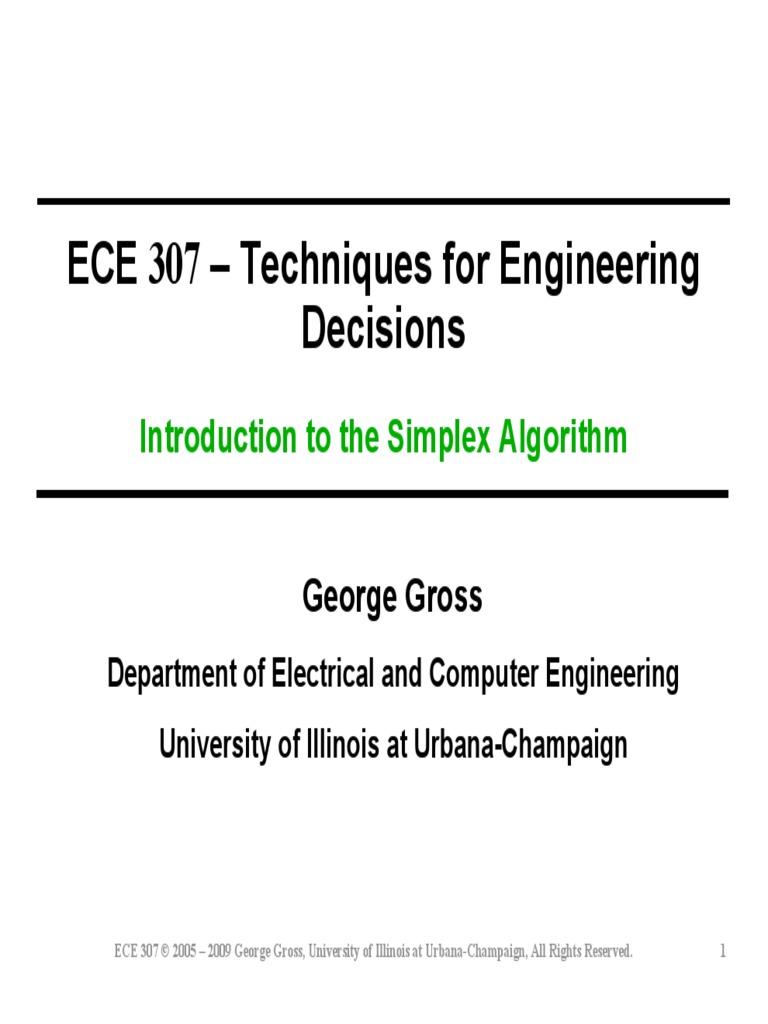 ECE 307 – Techniques for Engineering Decisions

Introduction to the Simplex Algorithm

George Gross

Department of Electrical and Computer Engineering

University of Illinois at Urbana-Champaign

ECE 307 © 2005 – 2009 George Gross, University of Illinois at Urbana-Champaign, All Rights Reserved. 1